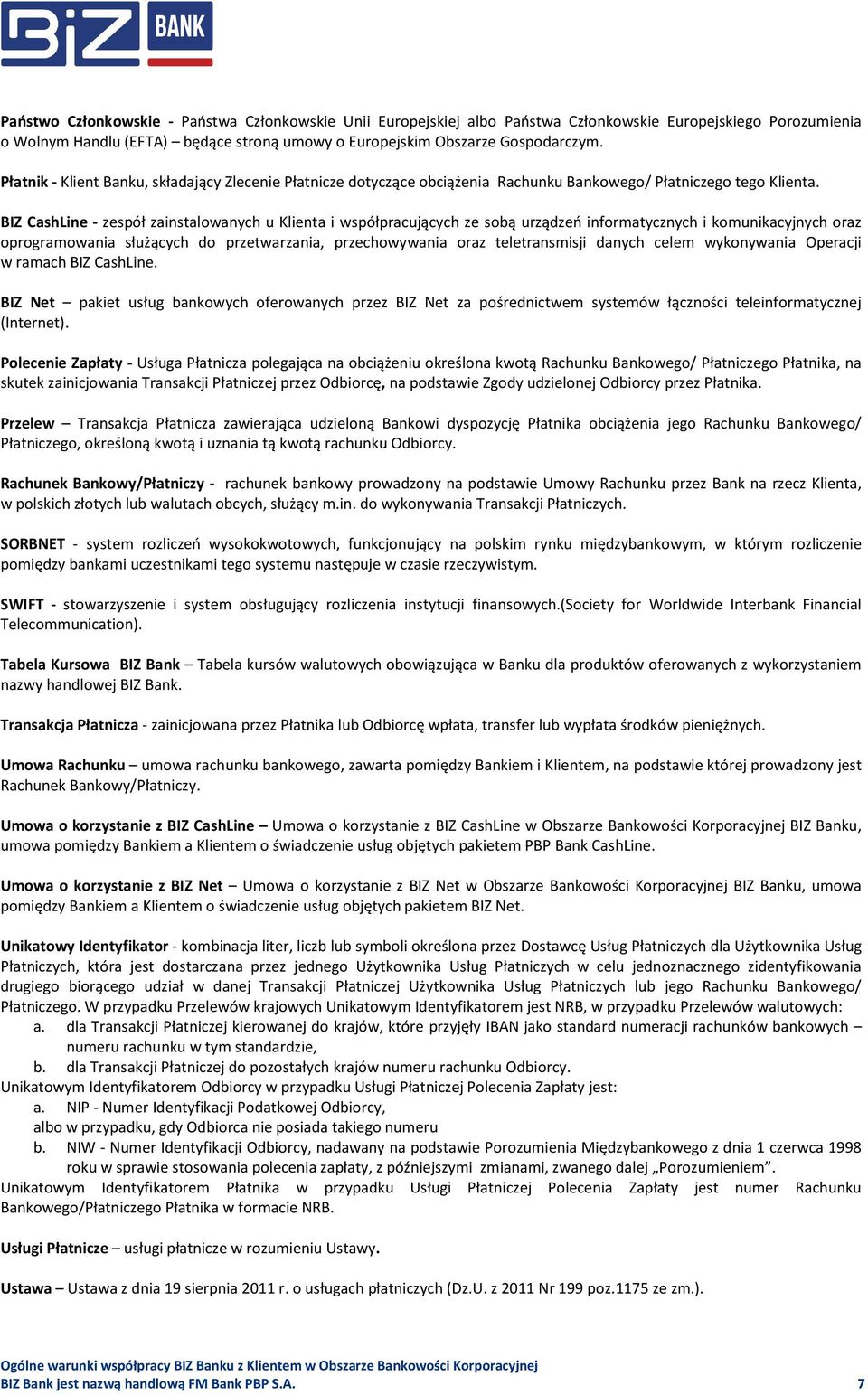 BIZ BANK

Państwo Członkowskie - Państwa Członkowskie Unii Europejskiej albo Państwa Członkowskie Europejskiego Porozumienia o Wolnym Handlu (EFTA) – będące stroną umowy o Europejskim Obszarze Gospodarczym.

Płatnik - Klient Banku, składający Zlecenie Płatnicze dotyczące obciążenia Rachunku Bankowego/ Płatniczego tego Klienta.

BIZ CashLine - zespół zainstalowanych u Klienta i współpracujących ze sobą urządzeń informatycznych i komunikacyjnych oraz oprogramowania służących do przetwarzania, przechowywania oraz teletransmisji danych celem wykonywania Operacji w ramach BIZ CashLine.

BIZ Net – pakiet usług bankowych oferowanych przez BIZ Net za pośrednictwem systemów łączności teleinformatycznej (Internet).

Polecenie Zapłaty - Usługa Płatnicza polegająca na obciążeniu określona kwotą Rachunku Bankowego/ Płatniczego Płatnika, na skutek zainicjowania Transakcji Płatniczej przez Odbiorcę, na podstawie Zgody udzielonej Odbiorcy przez Płatnika.

Przelew – Transakcja Płatnicza zawierająca udzieloną Bankowi dyspozycję Płatnika obciążenia jego Rachunku Bankowego/ Płatniczego, określoną kwotą i uznania tą kwotą rachunku Odbiorcy.

Rachunek Bankowy/Płatniczy - rachunek bankowy prowadzony na podstawie Umowy Rachunku przez Bank na rzecz Klienta, w polskich złotych lub walutach obcych, służący m.in. do wykonywania Transakcji Płatniczych.

SORBNET - system rozliczeń wysokokwotowych, funkcjonujący na polskim rynku międzybankowym, w którym rozliczenie pomiędzy bankami uczestnikami tego systemu następuje w czasie rzeczywistym.

SWIFT - stowarzyszenie i system obsługujący rozliczenia instytucji finansowych.(Society for Worldwide Interbank Financial Telecommunication).

Tabela Kursowa BIZ Bank – Tabela kursów walutowych obowiązująca w Banku dla produktów oferowanych z wykorzystaniem nazwy handlowej BIZ Bank.

Transakcja Płatnicza - zainicjowana przez Płatnika lub Odbiorcę wpłata, transfer lub wypłata środków pieniężnych.

Umowa Rachunku – umowa rachunku bankowego, zawarta pomiędzy Bankiem i Klientem, na podstawie której prowadzony jest Rachunek Bankowy/Płatniczy.

Umowa o korzystanie z BIZ CashLine – Umowa o korzystanie z BIZ CashLine w Obszarze Bankowości Korporacyjnej BIZ Banku, umowa pomiędzy Bankiem a Klientem o świadczenie usług objętych pakietem PBP Bank CashLine.

Umowa o korzystanie z BIZ Net – Umowa o korzystanie z BIZ Net w Obszarze Bankowości Korporacyjnej BIZ Banku, umowa pomiędzy Bankiem a Klientem o świadczenie usług objętych pakietem BIZ Net.

Unikatowy Identyfikator - kombinacja liter, liczb lub symboli określona przez Dostawcę Usług Płatniczych dla Użytkownika Usług Płatniczych, która jest dostarczana przez jednego Użytkownika Usług Płatniczych w celu jednoznacznego zidentyfikowania drugiego biorącego udział w danej Transakcji Płatniczej Użytkownika Usług Płatniczych lub jego Rachunku Bankowego/ Płatniczego. W przypadku Przelewów krajowych Unikatowym Identyfikatorem jest NRB, w przypadku Przelewów walutowych:
a. dla Transakcji Płatniczej kierowanej do krajów, które przyjęły IBAN jako standard numeracji rachunków bankowych – numeru rachunku w tym standardzie,
b. dla Transakcji Płatniczej do pozostałych krajów numeru rachunku Odbiorcy.
Unikatowym Identyfikatorem Odbiorcy w przypadku Usługi Płatniczej Polecenia Zapłaty jest:
a. NIP - Numer Identyfikacji Podatkowej Odbiorcy,
albo w przypadku, gdy Odbiorca nie posiada takiego numeru
b. NIW - Numer Identyfikacji Odbiorcy, nadawany na podstawie Porozumienia Międzybankowego z dnia 1 czerwca 1998 roku w sprawie stosowania polecenia zapłaty, z późniejszymi zmianami, zwanego dalej „Porozumieniem”.
Unikatowym Identyfikatorem Płatnika w przypadku Usługi Płatniczej Polecenia Zapłaty jest numer Rachunku Bankowego/Płatniczego Płatnika w formacie NRB.

Usługi Płatnicze – usługi płatnicze w rozumieniu Ustawy.

Ustawa – Ustawa z dnia 19 sierpnia 2011 r. o usługach płatniczych (Dz.U. z 2011 Nr 199 poz.1175 ze zm.).

Ogólne warunki współpracy BIZ Banku z Klientem w Obszarze Bankowości Korporacyjnej
BIZ Bank jest nazwą handlową FM Bank PBP S.A. 7